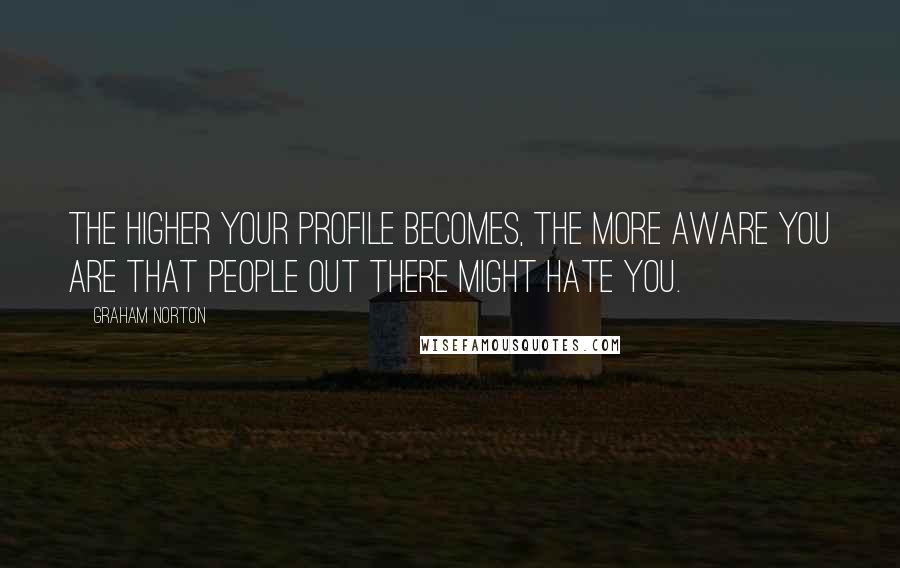 THE HIGHER YOUR PROFILE BECOMES, THE MORE AWARE YOU ARE THAT PEOPLE OUT THERE MIGHT HATE YOU.

GRAHAM NORTON

WISEFAMOUSQUOTES.COM